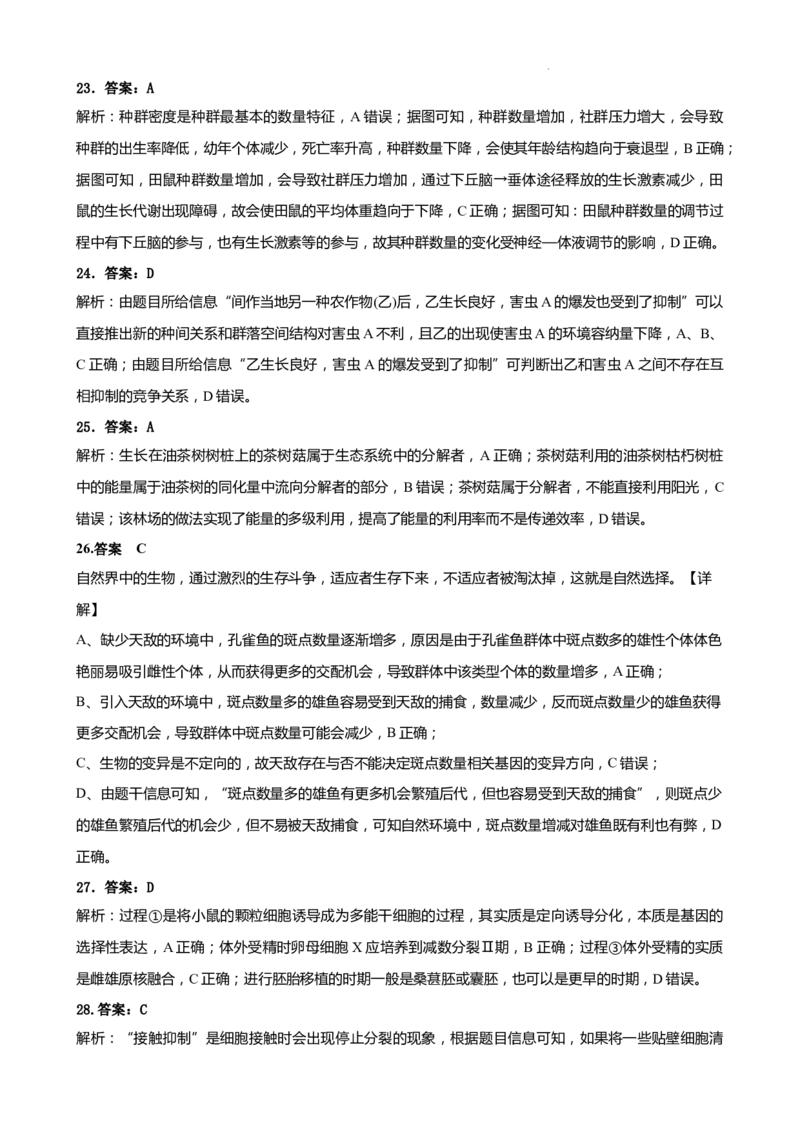 23．答案：A

解析：种群密度是种群最基本的数量特征，A 错误；据图可知，种群数量增加，社群压力增大，会导致种群的出生率降低，幼年个体减少，死亡率升高，种群数量下降，会使其年龄结构趋向于衰退型，B 正确；据图可知，田鼠种群数量增加，会导致社群压力增加，通过下丘脑→垂体途径释放的生长激素减少，田鼠的生长代谢出现障碍，故会使田鼠的平均体重趋向于下降，C 正确；据图可知：田鼠种群数量的调节过程中有下丘脑的参与，也有生长激素等的参与，故其种群数量的变化受神经—体液调节的影响，D 正确。

24．答案：D

解析：由题目所给信息“间作当地另一种农作物(乙)后，乙生长良好，害虫 A 的爆发也受到了抑制”可以直接推出新的种间关系和群落空间结构对害虫 A 不利，且乙的出现使害虫 A 的环境容纳量下降，A、B、C 正确；由题目所给信息“乙生长良好，害虫 A 的爆发受到了抑制”可判断出乙和害虫 A 之间不存在互相抑制的竞争关系，D 错误。

25．答案：A

解析：生长在油茶树树桩上的茶树菇属于生态系统中的分解者，A 正确；茶树菇利用的油茶树枯朽树桩中的能量属于油茶树的同化量中流向分解者的部分，B 错误；茶树菇属于分解者，不能直接利用阳光，C 错误；该林场的做法实现了能量的多级利用，提高了能量的利用率而不是传递效率，D 错误。

26.答案 C

自然界中的生物，通过激烈的生存斗争，适应者生存下来，不适应者被淘汰掉，这就是自然选择。【详解】

A、缺少天敌的环境中，孔雀鱼的斑点数量逐渐增多，原因是由于孔雀鱼群体中斑点数多的雄性个体体色艳丽易吸引雌性个体，从而获得更多的交配机会，导致群体中该类型个体的数量增多，A 正确；

B、引入天敌的环境中，斑点数量多的雄鱼容易受到天敌的捕食，数量减少，反而斑点数量少的雄鱼获得更多交配机会，导致群体中斑点数量可能会减少，B 正确；

C、生物的变异是不定向的，故天敌存在与否不能决定斑点数量相关基因的变异方向，C 错误；

D、由题干信息可知，“斑点数量多的雄鱼有更多机会繁殖后代，但也容易受到天敌的捕食”，则斑点少的雄鱼繁殖后代的机会少，但不易被天敌捕食，可知自然环境中，斑点数量增减对雄鱼既有利也有弊，D 正确。

27．答案：D

解析：过程①是将小鼠的颗粒细胞诱导成为多能干细胞的过程，其实质是定向诱导分化，本质是基因的选择性表达，A 正确；体外受精时卵母细胞 X 应培养到减数分裂Ⅱ期，B 正确；过程③体外受精的实质是雌雄原核融合，C 正确；进行胚胎移植的时期一般是桑葚胚或囊胚，也可以是更早的时期，D 错误。

28.答案：C

解析：“接触抑制”是细胞接触时会出现停止分裂的现象，根据题目信息可知，如果将一些贴壁细胞清